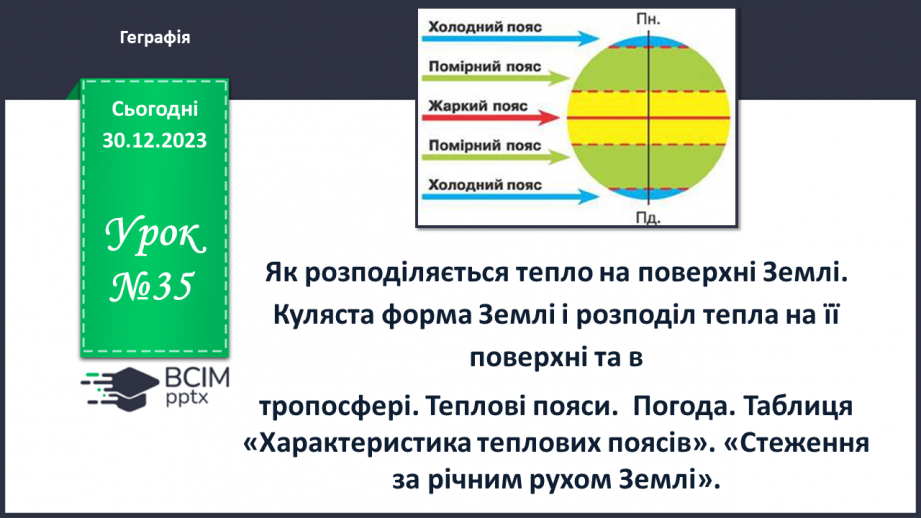 Геграфія

Сьогодні 30.12.2023

Урок №35

ВСІМ pptx

Холодний пояс

Помірний пояс

Жаркий пояс

Помірний пояс

Холодний пояс

Пн.

Пд.

Як розподіляється тепло на поверхні Землі. Куляста форма Землі і розподіл тепла на її поверхні та в

тропосфері. Теплові пояси. Погода. Таблиця «Характеристика теплових поясів». «Стеження за річним рухом Землі».